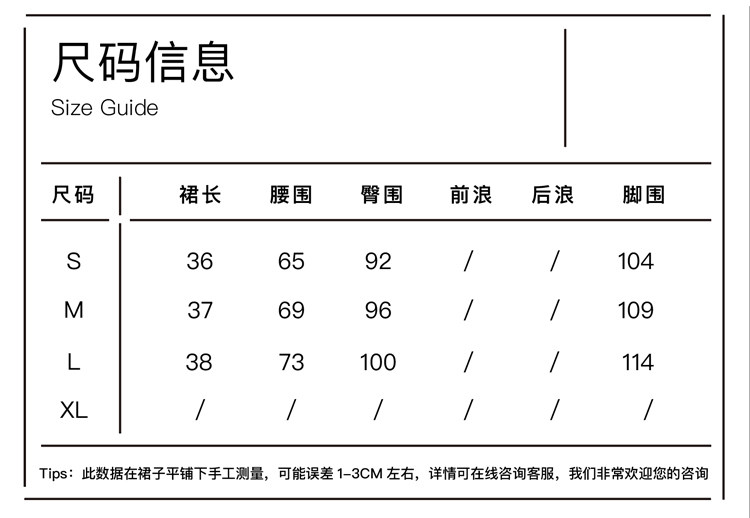 尺码信息
Size Guide

| 尺码 | 裙长 | 腰围 | 臀围 | 前浪 | 后浪 | 脚围 |
|---|---|---|---|---|---|---|
| S | 36 | 65 | 92 | / | / | 104 |
| M | 37 | 69 | 96 | / | / | 109 |
| L | 38 | 73 | 100 | / | / | 114 |
| XL | / | / | / | / | / | / |

Tips：此数据在裙子平铺下手工测量，可能误差 1-3CM 左右，详情可在线咨询客服，我们非常欢迎您的咨询